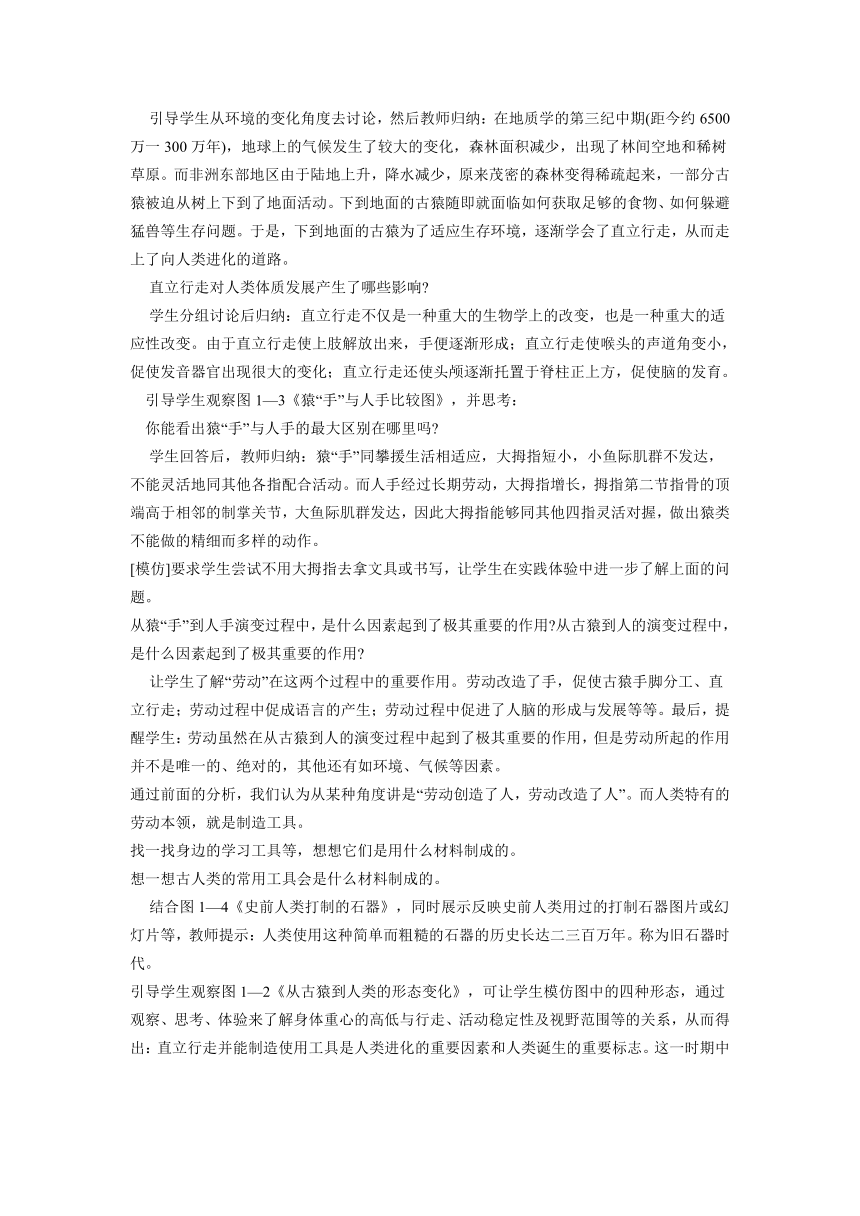 引导学生从环境的变化角度去讨论，然后教师归纳：在地质学的第三纪中期(距今约 6500 万一 300 万年)，地球上的气候发生了较大的变化，森林面积减少，出现了林间空地和稀树草原。而非洲东部地区由于陆地上升，降水减少，原来茂密的森林变得稀疏起来，一部分古猿被迫从树上下到了地面活动。下到地面的古猿随即就面临如何获取足够的食物、如何躲避猛兽等生存问题。于是，下到地面的古猿为了适应生存环境，逐渐学会了直立行走，从而走上了向人类进化的道路。

直立行走对人类体质发展产生了哪些影响?

学生分组讨论后归纳：直立行走不仅是一种重大的生物学上的改变，也是一种重大的适应性改变。由于直立行走使上肢解放出来，手便逐渐形成；直立行走使喉头的声道角变小，促使发音器官出现很大的变化；直立行走还使头颅逐渐托置于脊柱正上方，促使脑的发育。

引导学生观察图 1—3《猿“手”与人手比较图》，并思考：

你能看出猿“手”与人手的最大区别在哪里吗?

学生回答后，教师归纳：猿“手”同攀援生活相适应，大拇指短小，小鱼际肌群不发达，不能灵活地同其他各指配合活动。而人手经过长期劳动，大拇指增长，拇指第二节指骨的顶端高于相邻的制掌关节，大鱼际肌群发达，因此大拇指能够同其他四指灵活对握，做出猿类不能做的精细而多样的动作。

[模仿]要求学生尝试不用大拇指去拿文具或书写，让学生在实践体验中进一步了解上面的问题。

从猿“手”到人手演变过程中，是什么因素起到了极其重要的作用?从古猿到人的演变过程中，是什么因素起到了极其重要的作用?

让学生了解“劳动”在这两个过程中的重要作用。劳动改造了手，促使古猿手脚分工、直立行走；劳动过程中促成语言的产生；劳动过程中促进了人脑的形成与发展等等。最后，提醒学生：劳动虽然在从古猿到人的演变过程中起到了极其重要的作用，但是劳动所起的作用并不是唯一的、绝对的，其他还有如环境、气候等因素。

通过前面的分析，我们认为从某种角度讲是“劳动创造了人，劳动改造了人”。而人类特有的劳动本领，就是制造工具。

找一找身边的学习工具等，想想它们是用什么材料制成的。

想一想古人类的常用工具会是什么材料制成的。

结合图 1—4《史前人类打制的石器》，同时展示反映史前人类用过的打制石器图片或幻灯片等，教师提示：人类使用这种简单而粗糙的石器的历史长达二三百万年。称为旧石器时代。

引导学生观察图 1—2《从古猿到人类的形态变化》，可让学生模仿图中的四种形态，通过观察、思考、体验来了解身体重心的高低与行走、活动稳定性及视野范围等的关系，从而得出：直立行走并能制造使用工具是人类进化的重要因素和人类诞生的重要标志。这一时期中